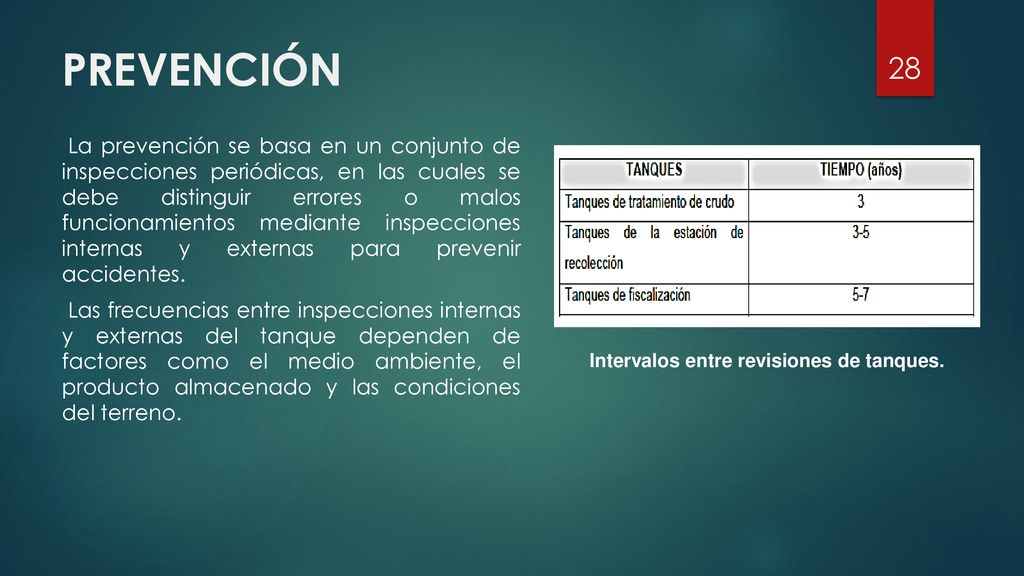 PREVENCIÓN

28

La prevención se basa en un conjunto de inspecciones periódicas, en las cuales se debe distinguir errores o malos funcionamientos mediante inspecciones internas y externas para prevenir accidentes.

Las frecuencias entre inspecciones internas y externas del tanque dependen de factores como el medio ambiente, el producto almacenado y las condiciones del terreno.

| TANQUES | TIEMPO (años) |
|---|---|
| Tanques de tratamiento de crudo | 3 |
| Tanques de la estación de recolección | 3-5 |
| Tanques de fiscalización | 5-7 |

Intervalos entre revisiones de tanques.